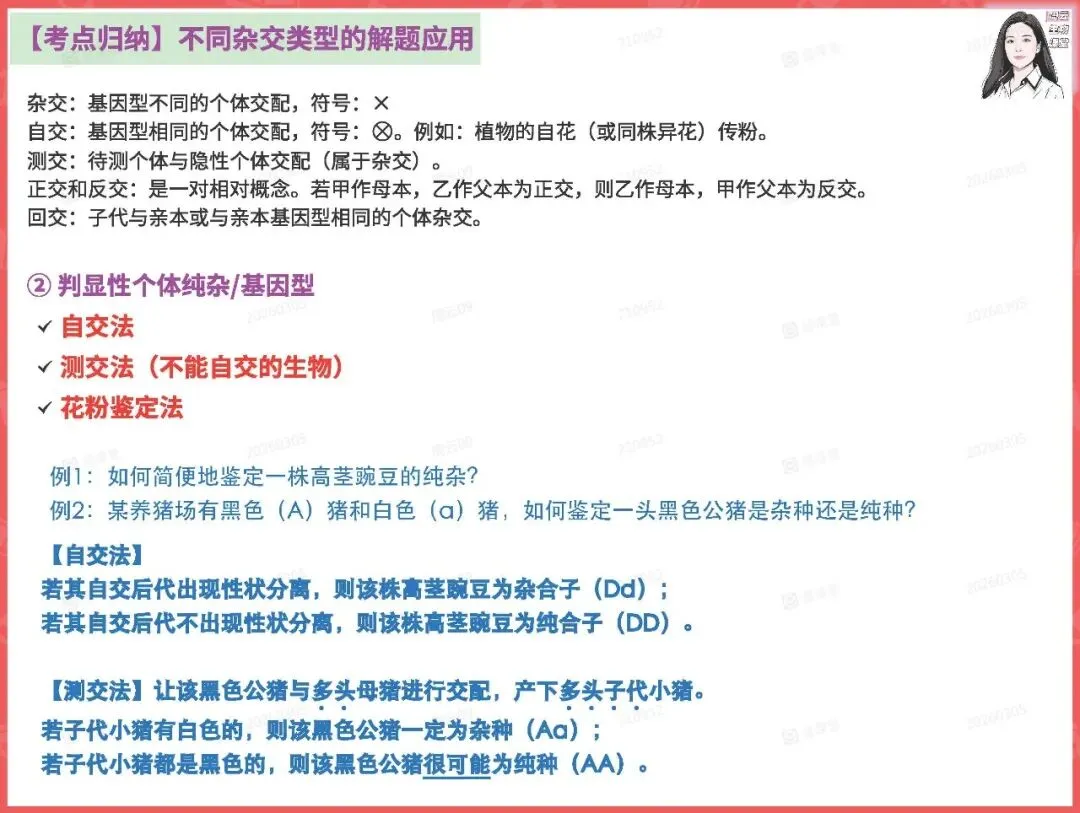 【考点归纳】不同杂交类型的解题应用

杂交：基因型不同的个体交配，符号：×
自交：基因型相同的个体交配，符号：⊗。例如：植物的自花（或同株异花）传粉。
测交：待测个体与隐性个体交配（属于杂交）。
正交和反交：是一对相对概念。若甲作母本，乙作父本为正交，则乙作母本，甲作父本为反交。
回交：子代与亲本或与亲本基因型相同的个体杂交。

② 判显性个体纯杂/基因型
✓ 自交法
✓ 测交法（不能自交的生物）
✓ 花粉鉴定法

例1：如何简便地鉴定一株高茎豌豆的纯杂？
例2：某养猪场有黑色（A）猪和白色（a）猪，如何鉴定一头黑色公猪是杂种还是纯种？

【自交法】
若其自交后代出现性状分离，则该株高茎豌豆为杂合子（Dd）；
若其自交后代不出现性状分离，则该株高茎豌豆为纯合子（DD）。

【测交法】让该黑色公猪与多头母猪进行交配，产下多头子代小猪。
若子代小猪有白色的，则该黑色公猪一定为杂种（Aa）；
若子代小猪都是黑色的，则该黑色公猪很可能为纯种（AA）。